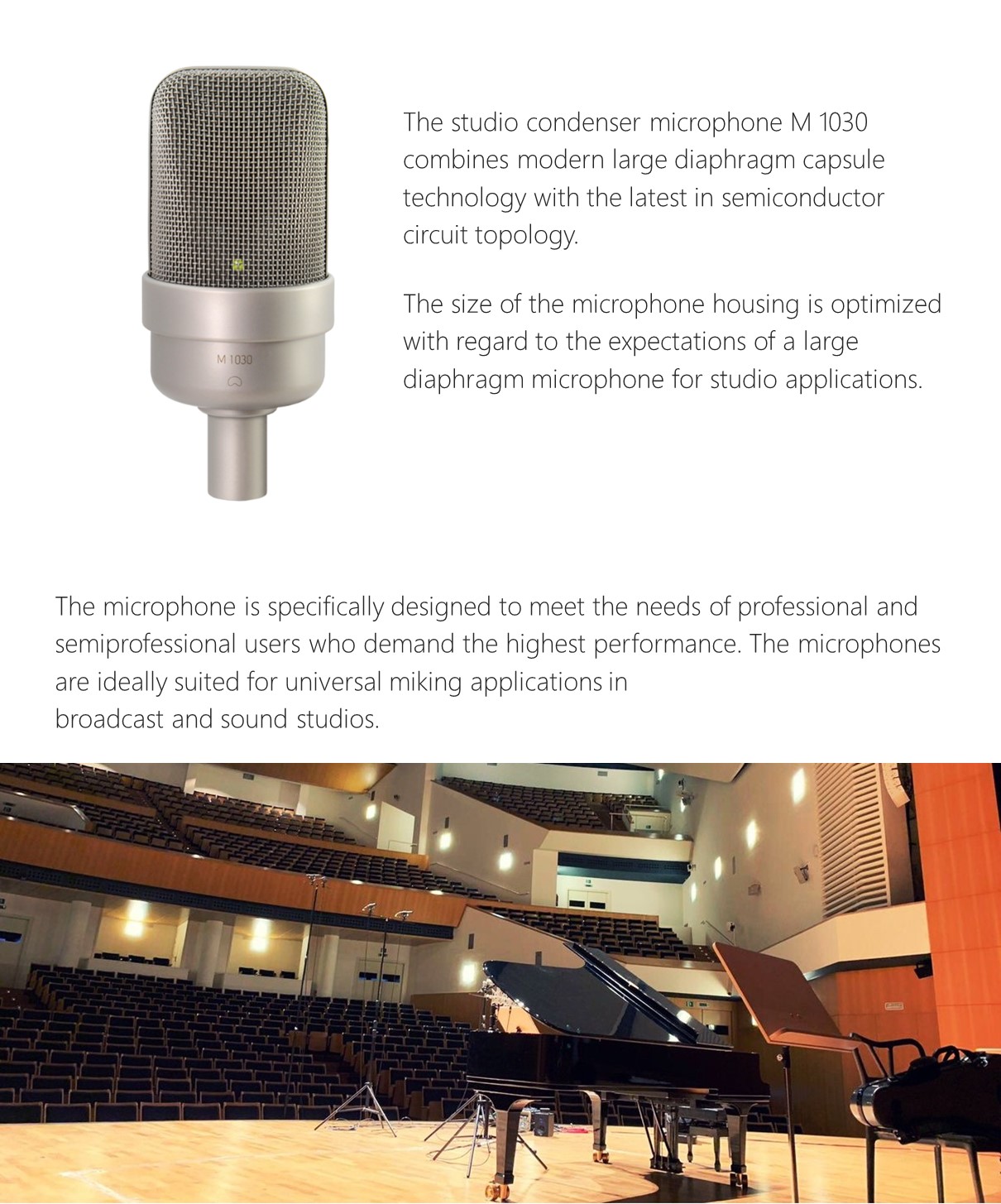 M 1030

The studio condenser microphone M 1030 combines modern large diaphragm capsule technology with the latest in semiconductor circuit topology.

The size of the microphone housing is optimized with regard to the expectations of a large diaphragm microphone for studio applications.

The microphone is specifically designed to meet the needs of professional and semiprofessional users who demand the highest performance. The microphones are ideally suited for universal miking applications in broadcast and sound studios.